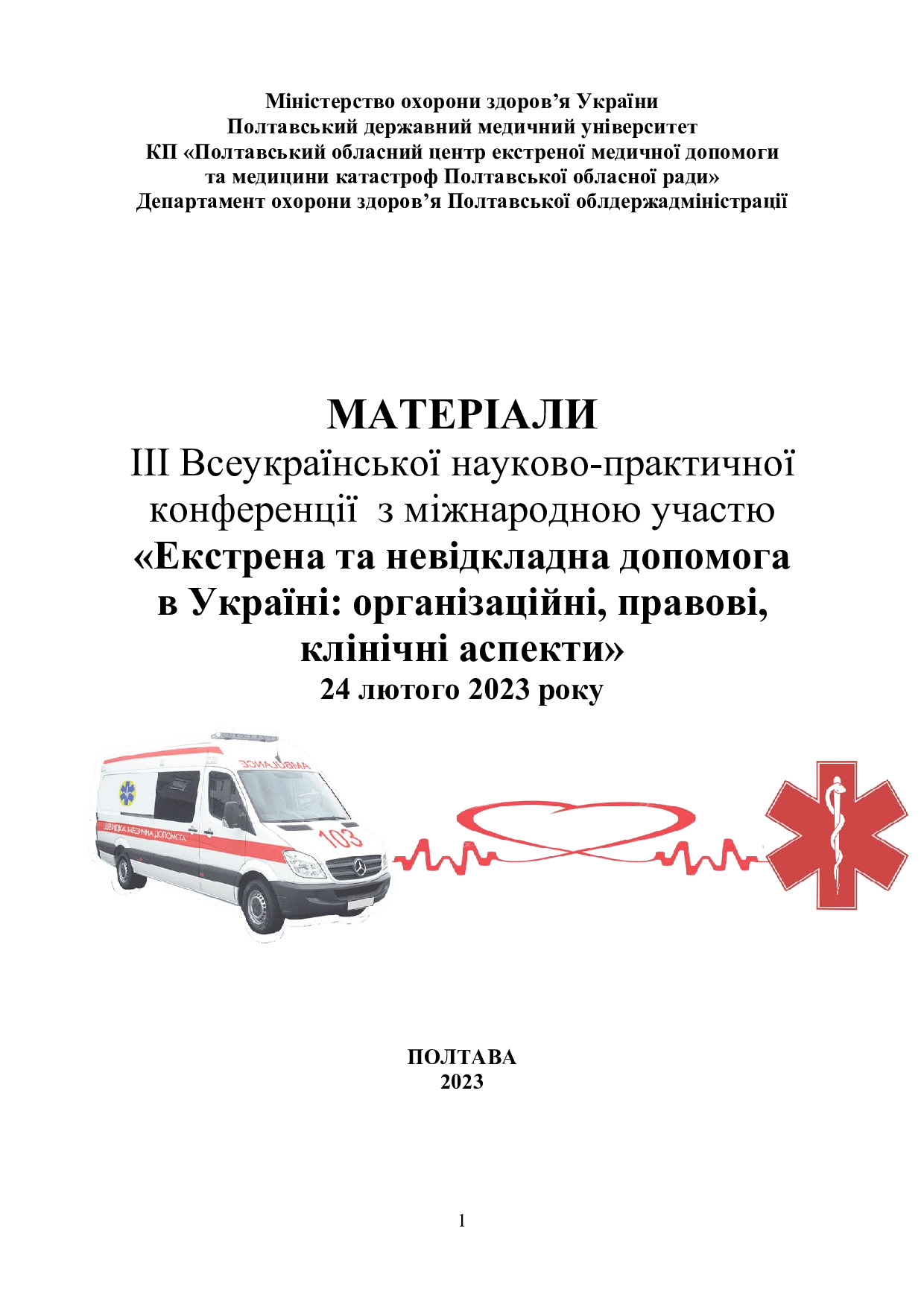 Міністерство охорони здоров’я України
Полтавський державний медичний університет
КП «Полтавський обласний центр екстреної медичної допомоги та медицини катастроф Полтавської обласної ради»
Департамент охорони здоров’я Полтавської облдержадміністрації

МАТЕРІАЛИ
ІІІ Всеукраїнської науково-практичної конференції з міжнародною участю
«Екстрена та невідкладна допомога в Україні: організаційні, правові, клінічні аспекти»
24 лютого 2023 року

AMBULANCE
ШВИДКА МЕДИЧНА ДОПОМОГА
103

ПОЛТАВА
2023

1